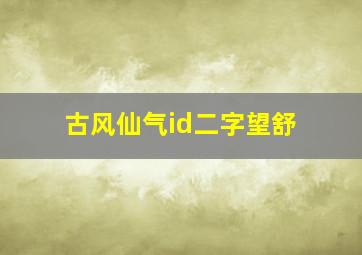 古风仙气id二字望舒